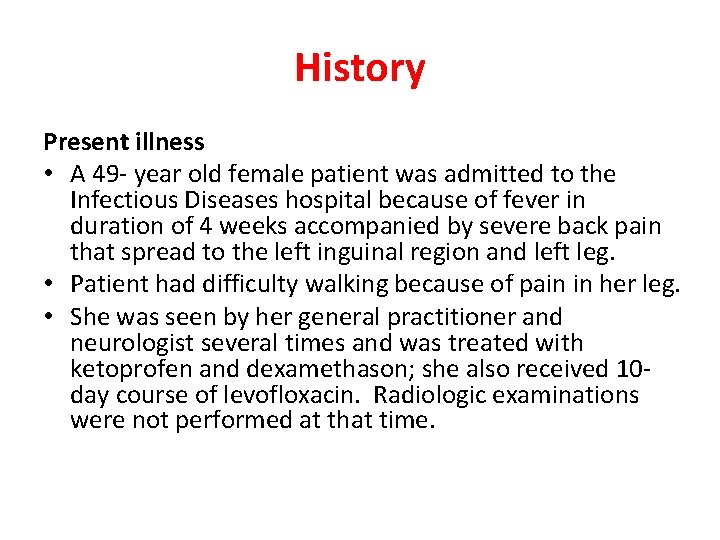 History

Present illness

• A 49- year old female patient was admitted to the Infectious Diseases hospital because of fever in duration of 4 weeks accompanied by severe back pain that spread to the left inguinal region and left leg.
• Patient had difficulty walking because of pain in her leg.
• She was seen by her general practitioner and neurologist several times and was treated with ketoprofen and dexamethason; she also received 10-day course of levofloxacin. Radiologic examinations were not performed at that time.